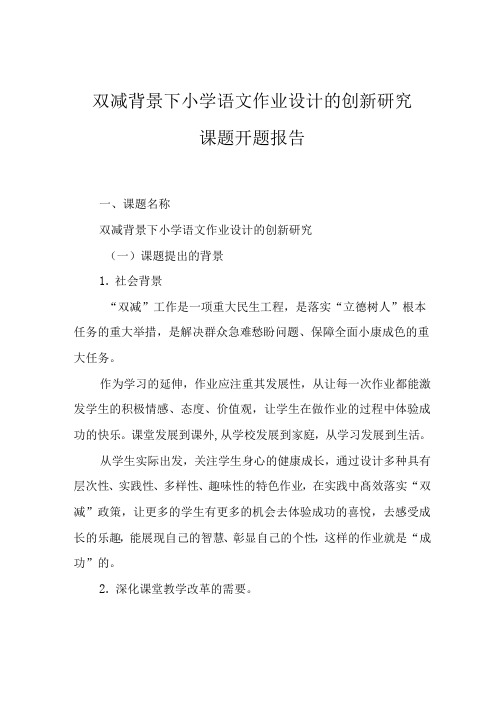 双减背景下小学语文作业设计的创新研究

课题开题报告

一、课题名称

双减背景下小学语文作业设计的创新研究

（一）课题提出的背景

1. 社会背景

“双减”工作是一项重大民生工程，是落实“立德树人”根本任务的重大举措，是解决群众急难愁盼问题、保障全面小康成色的重大任务。

作为学习的延伸，作业应注重其发展性，从让每一次作业都能激发学生的积极情感、态度、价值观，让学生在做作业的过程中体验成功的快乐。课堂发展到课外，从学校发展到家庭，从学习发展到生活。

从学生实际出发，关注学生身心的健康成长，通过设计多种具有层次性、实践性、多样性、趣味性的特色作业，在实践中高效落实“双减”政策，让更多的学生有更多的机会去体验成功的喜悦，去感受成长的乐趣，能展现自己的智慧、彰显自己的个性，这样的作业就是“成功”的。

2. 深化课堂教学改革的需要。